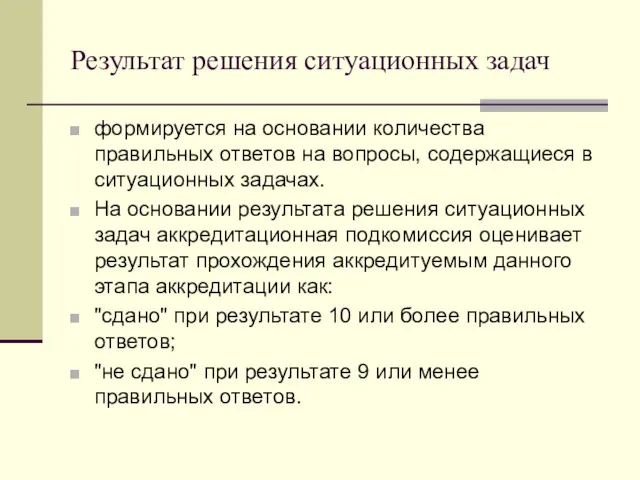 Результат решения ситуационных задач

формируется на основании количества правильных ответов на вопросы, содержащиеся в ситуационных задачах.

На основании результата решения ситуационных задач аккредитационная подкомиссия оценивает результат прохождения аккредитуемым данного этапа аккредитации как:

"сдано" при результате 10 или более правильных ответов;

"не сдано" при результате 9 или менее правильных ответов.